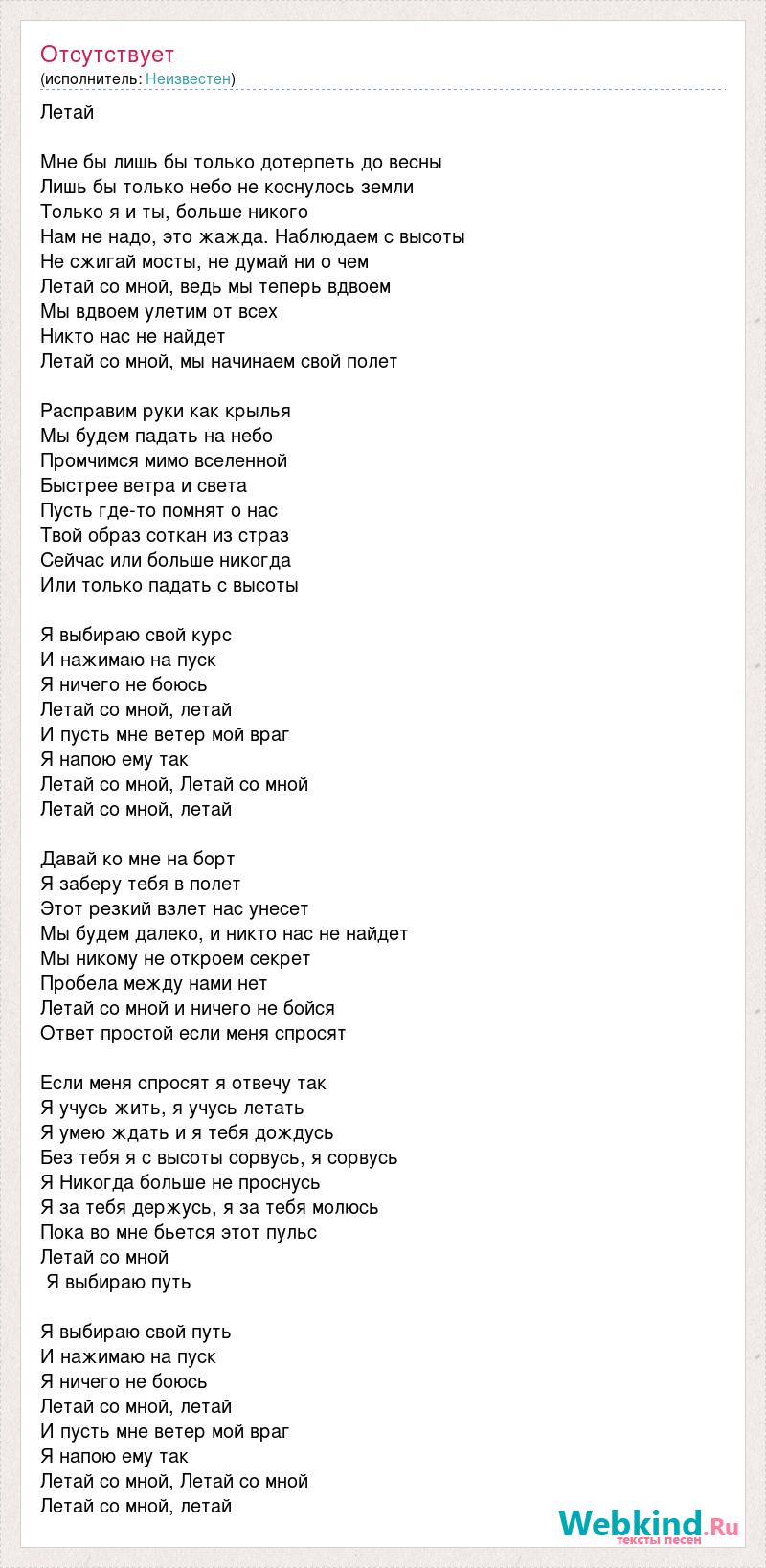 Отсутствует
(исполнитель: Неизвестен)

Летай

Мне бы лишь бы только дотерпеть до весны
Лишь бы только небо не коснулось земли
Только я и ты, больше никого
Нам не надо, это жажда. Наблюдаем с высоты
Не сжигай мосты, не думай ни о чем
Летай со мной, ведь мы теперь вдвоем
Мы вдвоем улетим от всех
Никто нас не найдет
Летай со мной, мы начинаем свой полет

Расправим руки как крылья
Мы будем падать на небо
Промчимся мимо вселенной
Быстрее ветра и света
Пусть где-то помнят о нас
Твой образ соткан из страз
Сейчас или больше никогда
Или только падать с высоты

Я выбираю свой курс
И нажимаю на пуск
Я ничего не боюсь
Летай со мной, летай
И пусть мне ветер мой враг
Я напою ему так
Летай со мной, Летай со мной
Летай со мной, летай

Давай ко мне на борт
Я заберу тебя в полет
Этот резкий взлет нас унесет
Мы будем далеко, и никто нас не найдет
Мы никому не откроем секрет
Пробела между нами нет
Летай со мной и ничего не бойся
Ответ простой если меня спросят

Если меня спросят я отвечу так
Я учусь жить, я учусь летать
Я умею ждать и я тебя дождусь
Без тебя я с высоты сорвусь, я сорвусь
Я Никогда больше не проснусь
Я за тебя держусь, я за тебя молюсь
Пока во мне бьется этот пульс
Летай со мной
Я выбираю путь

Я выбираю свой путь
И нажимаю на пуск
Я ничего не боюсь
Летай со мной, летай
И пусть мне ветер мой враг
Я напою ему так
Летай со мной, Летай со мной
Летай со мной, летай

Webkind.Ru
тексты песен